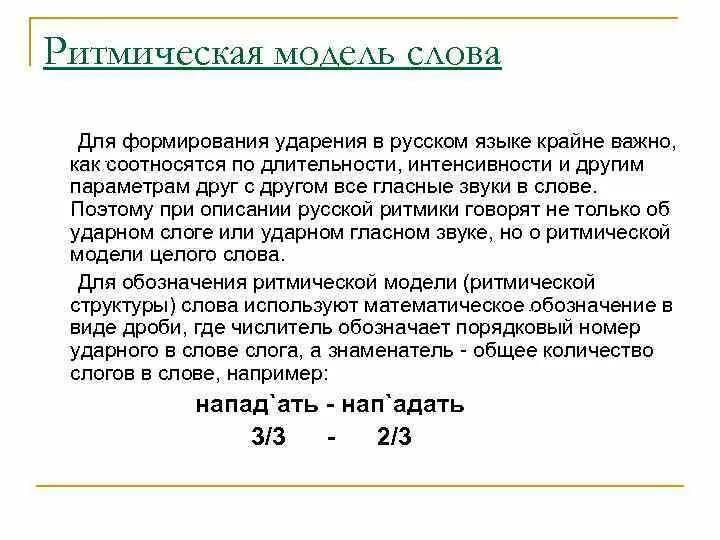 Ритмическая модель слова

Для формирования ударения в русском языке крайне важно, как соотносятся по длительности, интенсивности и другим параметрам друг с другом все гласные звуки в слове. Поэтому при описании русской ритмики говорят не только об ударном слоге или ударном гласном звуке, но о ритмической модели целого слова.

Для обозначения ритмической модели (ритмической структуры) слова используют математическое обозначение в виде дроби, где числитель обозначает порядковый номер ударного в слове слога, а знаменатель - общее количество слогов в слове, например:

напад`ать - нап`адать

3/3 - 2/3